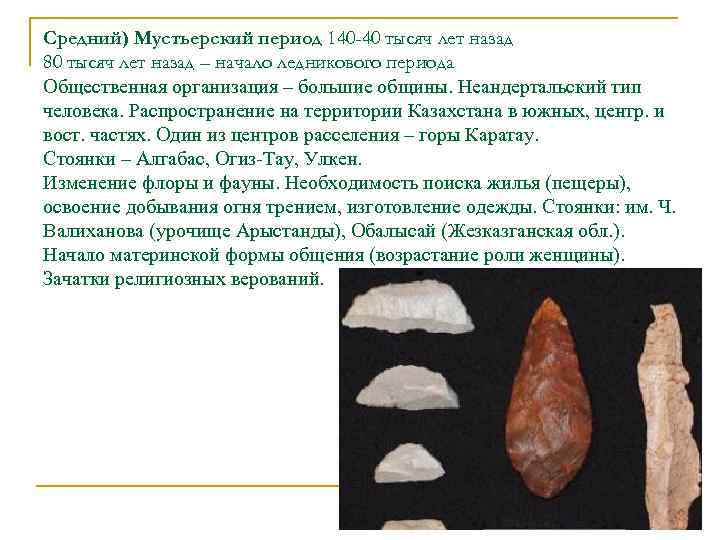 Средний) Мустьерский период 140-40 тысяч лет назад

80 тысяч лет назад – начало ледникового периода

Общественная организация – большие общины. Неандертальский тип человека. Распространение на территории Казахстана в южных, центр. и вост. частях. Один из центров расселения – горы Каратау.

Стоянки – Алгабас, Огиз-Тау, Улкен.

Изменение флоры и фауны. Необходимость поиска жилья (пещеры), освоение добывания огня трением, изготовление одежды. Стоянки: им. Ч. Валиханова (урочище Арыстанды), Обалысай (Жезказганская обл.).

Начало материнской формы общения (возрастание роли женщины).

Зачатки религиозных верований.